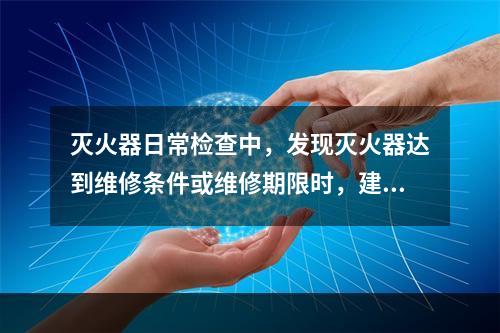 灭火器日常检查中，发现灭火器达到维修条件或维修期限时，建...